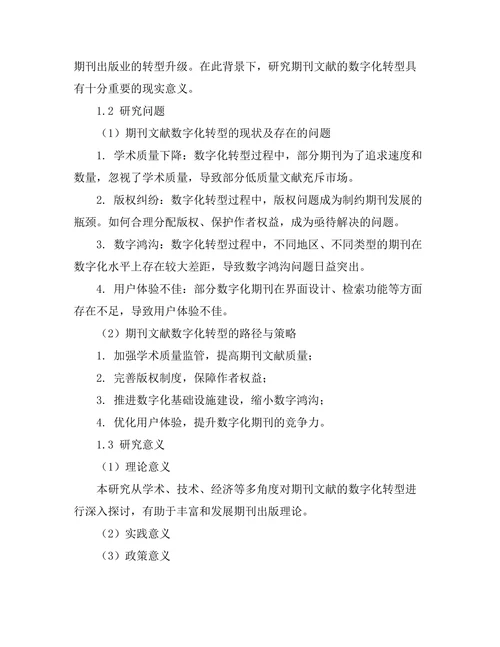 期刊出版业的转型升级。在此背景下，研究期刊文献的数字化转型具有十分重要的现实意义。

1.2 研究问题

（1）期刊文献数字化转型的现状及存在的问题

1. 学术质量下降：数字化转型过程中，部分期刊为了追求速度和数量，忽视了学术质量，导致部分低质量文献充斥市场。

2. 版权纠纷：数字化转型过程中，版权问题成为制约期刊发展的瓶颈。如何合理分配版权、保护作者权益，成为亟待解决的问题。

3. 数字鸿沟：数字化转型过程中，不同地区、不同类型的期刊在数字化水平上存在较大差距，导致数字鸿沟问题日益突出。

4. 用户体验不佳：部分数字化期刊在界面设计、检索功能等方面存在不足，导致用户体验不佳。

（2）期刊文献数字化转型的路径与策略

1. 加强学术质量监管，提高期刊文献质量；

2. 完善版权制度，保障作者权益；

3. 推进数字化基础设施建设，缩小数字鸿沟；

4. 优化用户体验，提升数字化期刊的竞争力。

1.3 研究意义

（1）理论意义

本研究从学术、技术、经济等多角度对期刊文献的数字化转型进行深入探讨，有助于丰富和发展期刊出版理论。

（2）实践意义

（3）政策意义